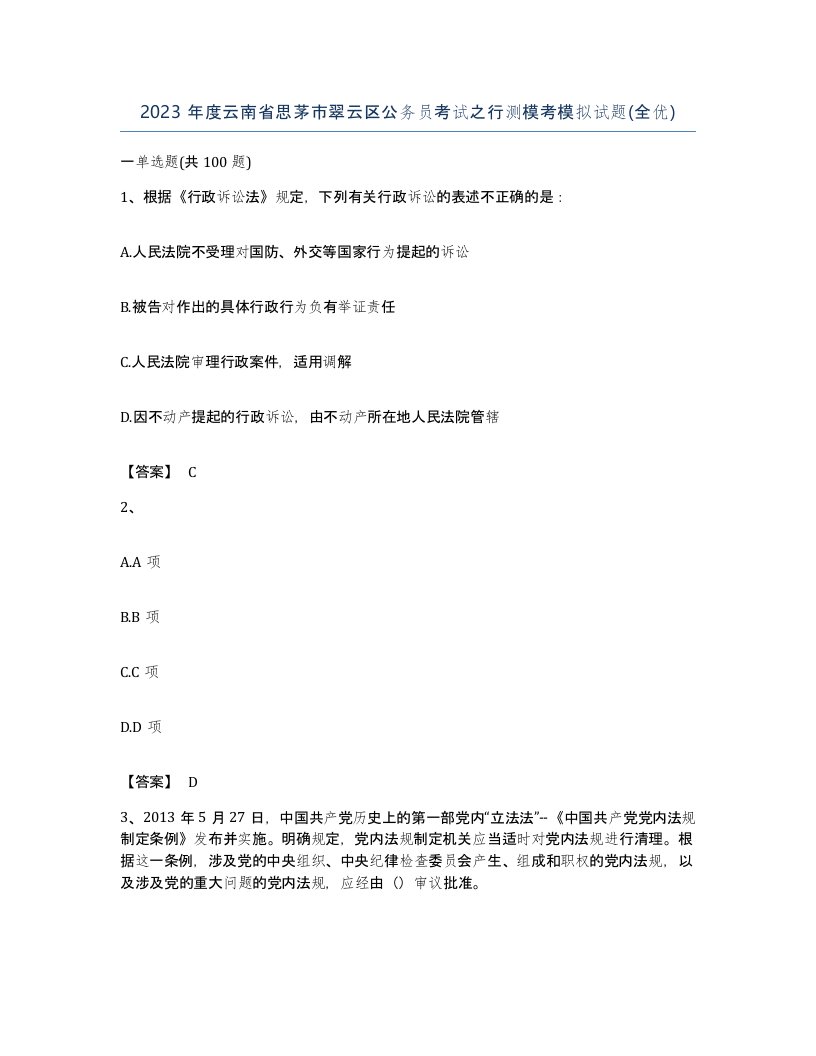 2023 年度云南省思茅市翠云区公务员考试之行测模考模拟试题(全优)

一单选题(共 100 题)

1、根据《行政诉讼法》规定，下列有关行政诉讼的表述不正确的是：

A.人民法院不受理对国防、外交等国家行为提起的诉讼

B.被告对作出的具体行政行为负有举证责任

C.人民法院审理行政案件，适用调解

D.因不动产提起的行政诉讼，由不动产所在地人民法院管辖

【答案】 C

2、

A.A 项

B.B 项

C.C 项

D.D 项

【答案】 D

3、2013 年 5 月 27 日，中国共产党历史上的第一部党内“立法法”--《中国共产党党内法规制定条例》发布并实施。明确规定，党内法规制定机关应当适时对党内法规进行清理。根据这一条例，涉及党的中央组织、中央纪律检查委员会产生、组成和职权的党内法规，以及涉及党的重大问题的党内法规，应经由（）审议批准。